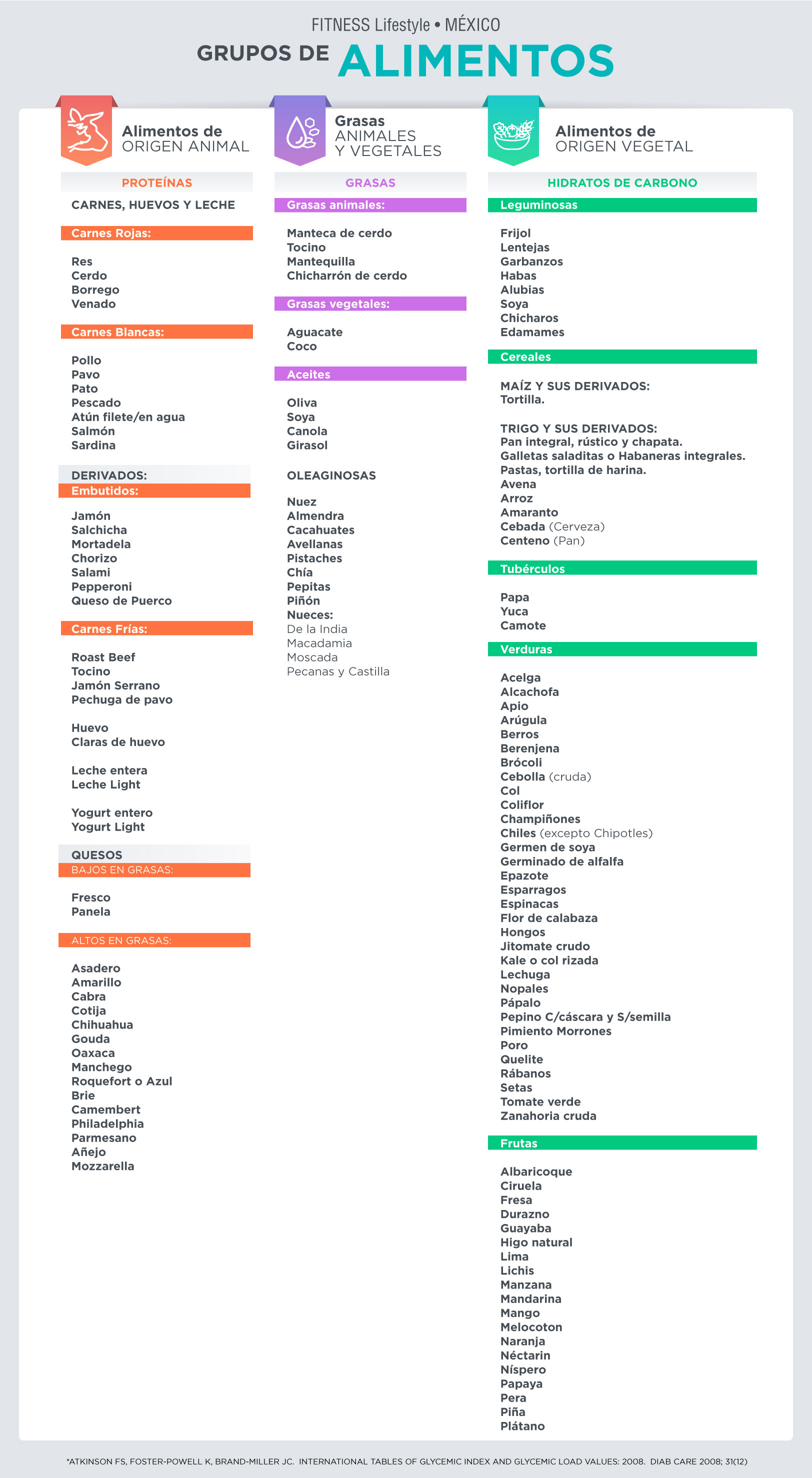 FITNESS Lifestyle • MÉXICO

GRUPOS DE ALIMENTOS

Alimentos de ORIGEN ANIMAL

PROTEÍNAS

CARNES, HUEVOS Y LECHE

Carnes Rojas:

Res
Cerdo
Borrego
Venado

Carnes Blancas:

Pollo
Pavo
Pato
Pescado
Atún filete/en agua
Salmón
Sardina

DERIVADOS:
Embutidos:

Jamón
Salchicha
Mortadela
Chorizo
Salami
Pepperoni
Queso de Puerco

Carnes Frías:

Roast Beef
Tocino
Jamón Serrano
Pechuga de pavo

Huevo
Claras de huevo

Leche entera
Leche Light

Yogurt entero
Yogurt Light

QUESOS
BAJOS EN GRASAS:

Fresco
Panela

ALTOS EN GRASAS:

Asadero
Amarillo
Cabra
Cotija
Chihuahua
Gouda
Oaxaca
Manchego
Roquefort o Azul
Brie
Camembert
Philadelphia
Parmesano
Añejo
Mozzarella

Grasas ANIMALES Y VEGETALES

GRASAS

Grasas animales:

Manteca de cerdo
Tocino
Mantequilla
Chicharrón de cerdo

Grasas vegetales:

Aguacate
Coco

Aceites

Oliva
Soya
Canola
Girasol

OLEAGINOSAS

Nuez
Almendra
Cacahuates
Avellanas
Pistaches
Chía
Pepitas
Piñón
Nueces:
De la India
Macadamia
Moscada
Pecanas y Castilla

Alimentos de ORIGEN VEGETAL

HIDRATOS DE CARBONO

Leguminosas

Frijol
Lentejas
Garbanzos
Habas
Alubias
Soya
Chicharos
Edamames

Cereales

MAÍZ Y SUS DERIVADOS:
Tortilla.

TRIGO Y SUS DERIVADOS:
Pan integral, rústico y chapata.
Galletas saladitas o Habaneras integrales.
Pastas, tortilla de harina.
Avena
Arroz
Amaranto
Cebada (Cerveza)
Centeno (Pan)

Tubérculos

Papa
Yuca
Camote

Verduras

Acelga
Alcachofa
Apio
Arúgula
Berros
Berenjena
Brócoli
Cebolla (cruda)
Col
Coliflor
Champiñones
Chiles (excepto Chipotles)
Germen de soya
Germinado de alfalfa
Epazote
Esparragos
Espinacas
Flor de calabaza
Hongos
Jitomate crudo
Kale o col rizada
Lechuga
Nopales
Pápalo
Pepino C/cáscara y S/semilla
Pimiento Morrones
Poro
Quelite
Rábanos
Setas
Tomate verde
Zanahoria cruda

Frutas

Albaricoque
Ciruela
Fresa
Durazno
Guayaba
Higo natural
Lima
Lichis
Manzana
Mandarina
Mango
Melocoton
Naranja
Néctarin
Níspero
Papaya
Pera
Piña
Plátano

*ATKINSON FS, FOSTER-POWELL K, BRAND-MILLER JC. INTERNATIONAL TABLES OF GLYCEMIC INDEX AND GLYCEMIC LOAD VALUES: 2008. DIAB CARE 2008; 31(12)